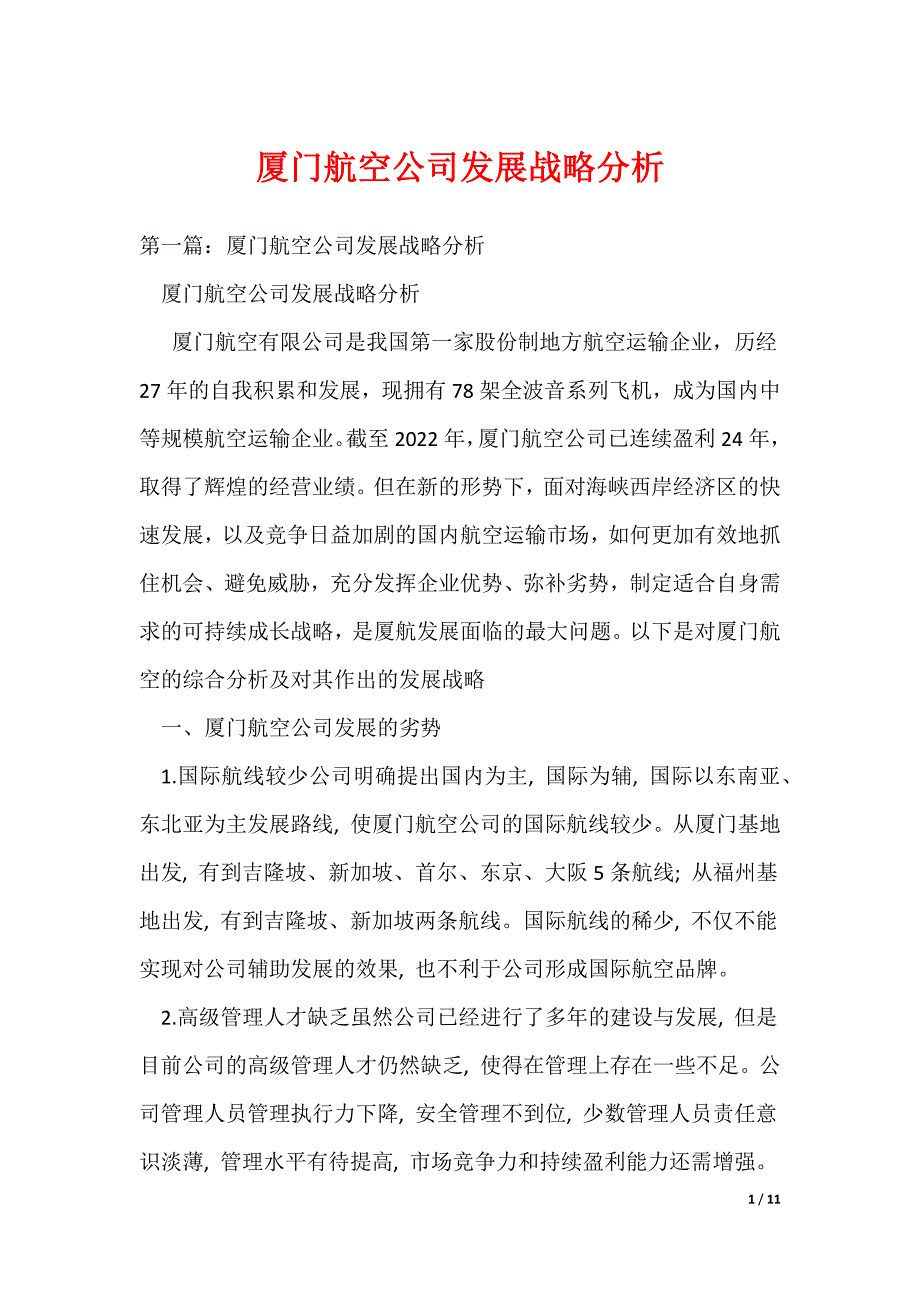 厦门航空公司发展战略分析

第一篇：厦门航空公司发展战略分析

厦门航空公司发展战略分析

厦门航空有限公司是我国第一家股份制地方航空运输企业，历经27年的自我积累和发展，现拥有78架全波音系列飞机，成为国内中等规模航空运输企业。截至2022年，厦门航空公司已连续盈利24年，取得了辉煌的经营业绩。但在新的形势下，面对海峡西岸经济区的快速发展，以及竞争日益加剧的国内航空运输市场，如何更加有效地抓住机会、避免威胁，充分发挥企业优势、弥补劣势，制定适合自身需求的可持续成长战略，是厦航发展面临的最大问题。以下是对厦门航空的综合分析及对其作出的发展战略

一、厦门航空公司发展的劣势

1.国际航线较少公司明确提出国内为主, 国际为辅, 国际以东南亚、东北亚为主发展路线, 使厦门航空公司的国际航线较少。从厦门基地出发, 有到吉隆坡、新加坡、首尔、东京、大阪5条航线; 从福州基地出发, 有到吉隆坡、新加坡两条航线。国际航线的稀少, 不仅不能实现对公司辅助发展的效果, 也不利于公司形成国际航空品牌。

2.高级管理人才缺乏虽然公司已经进行了多年的建设与发展, 但是目前公司的高级管理人才仍然缺乏, 使得在管理上存在一些不足。公司管理人员管理执行力下降, 安全管理不到位, 少数管理人员责任意识淡薄, 管理水平有待提高, 市场竞争力和持续盈利能力还需增强。

1 / 11